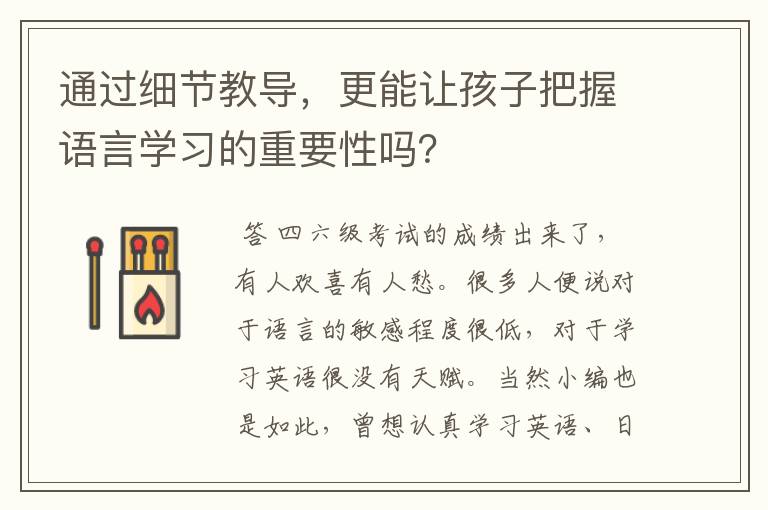 通过细节教导，更能让孩子把握语言学习的重要性吗?

答 四六级考试的成绩出来了，有人欢喜有人愁。很多人便说对于语言的敏感程度很低，对于学习英语很没有天赋。当然小编也是如此，曾想认真学习英语、日